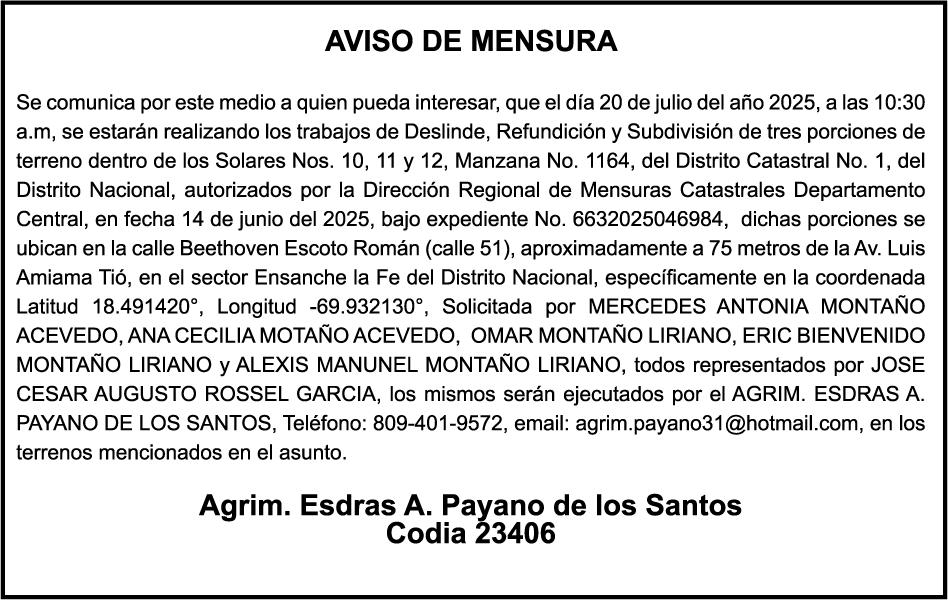 AVISO DE MENSURA

Se comunica por este medio a quien pueda interesar, que el día 20 de julio del año 2025, a las 10:30 a.m, se estarán realizando los trabajos de Deslinde, Refundición y Subdivisión de tres porciones de terreno dentro de los Solares Nos. 10, 11 y 12, Manzana No. 1164, del Distrito Catastral No. 1, del Distrito Nacional, autorizados por la Dirección Regional de Mensuras Catastrales Departamento Central, en fecha 14 de junio del 2025, bajo expediente No. 6632025046984, dichas porciones se ubican en la calle Beethoven Escoto Román (calle 51), aproximadamente a 75 metros de la Av. Luis Amiama Tió, en el sector Ensanche la Fe del Distrito Nacional, específicamente en la coordenada Latitud 18.491420°, Longitud -69.932130°, Solicitada por MERCEDES ANTONIA MONTAÑO ACEVEDO, ANA CECILIA MOTAÑO ACEVEDO, OMAR MONTAÑO LIRIANO, ERIC BIENVENIDO MONTAÑO LIRIANO y ALEXIS MANUNEL MONTAÑO LIRIANO, todos representados por JOSE CESAR AUGUSTO ROSSEL GARCIA, los mismos serán ejecutados por el AGRIM. ESDRAS A. PAYANO DE LOS SANTOS, Teléfono: 809-401-9572, email: agrim.payano31@hotmail.com, en los terrenos mencionados en el asunto.

Agrim. Esdras A. Payano de los Santos
Codia 23406